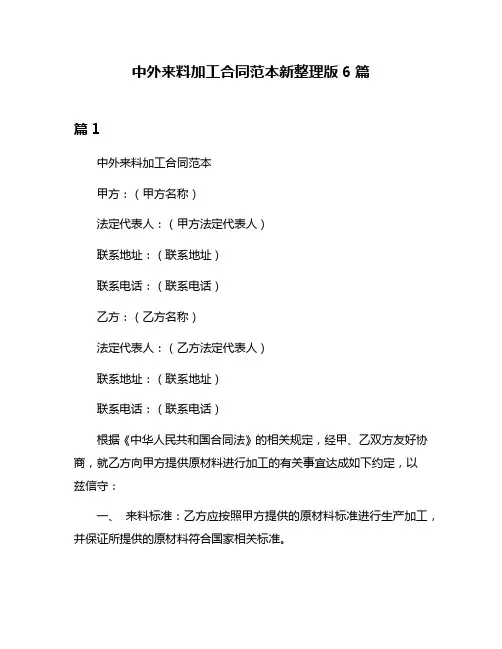 中外来料加工合同范本新整理版 6 篇

篇 1

中外来料加工合同范本

甲方：（甲方名称）

法定代表人：（甲方法定代表人）

联系地址：（联系地址）

联系电话：（联系电话）

乙方：（乙方名称）

法定代表人：（乙方法定代表人）

联系地址：（联系地址）

联系电话：（联系电话）

根据《中华人民共和国合同法》的相关规定，经甲、乙双方友好协商，就乙方向甲方提供原材料进行加工的有关事宜达成如下约定，以兹信守：

一、 来料标准：乙方应按照甲方提供的原材料标准进行生产加工，并保证所提供的原材料符合国家相关标准。